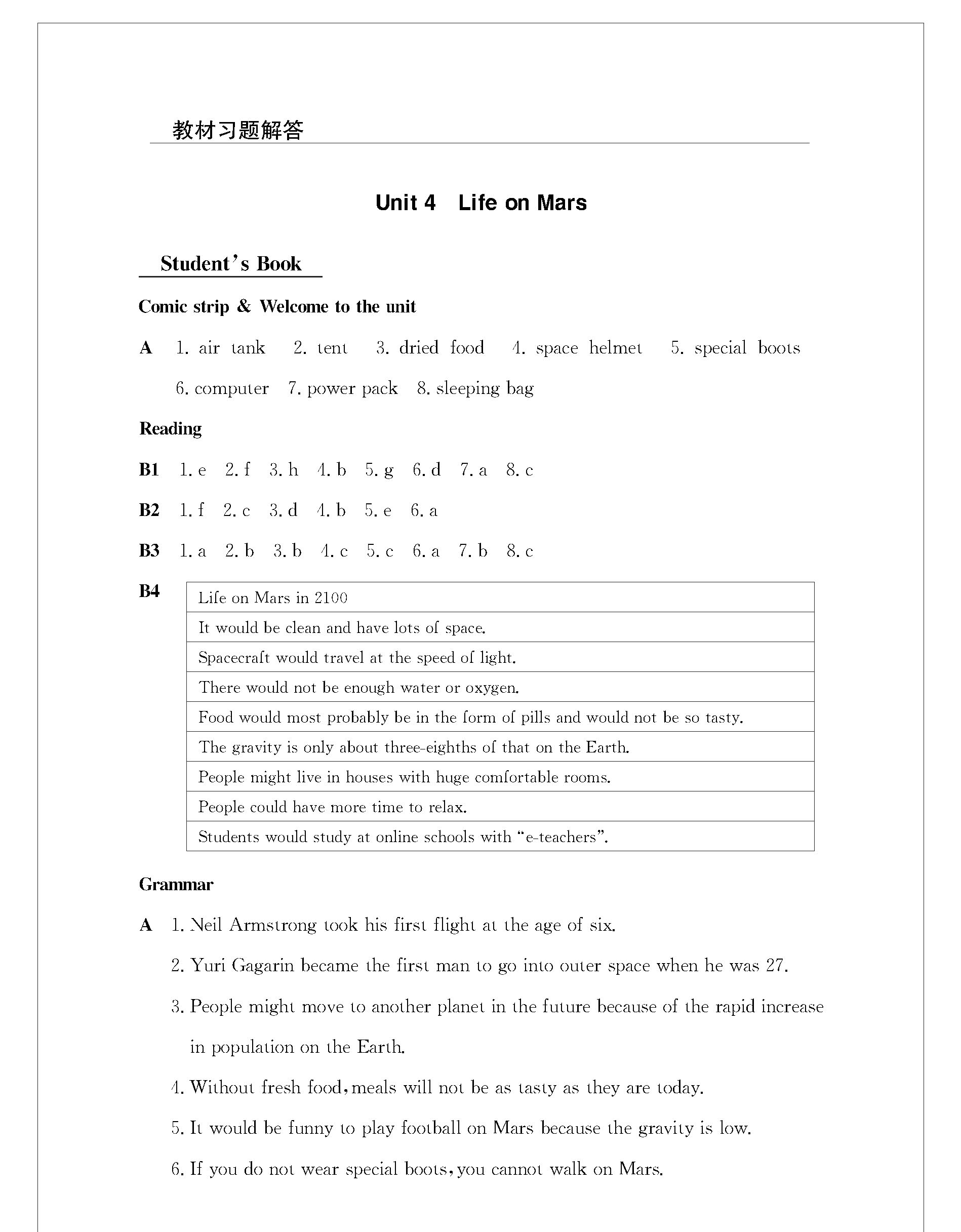 教材习题解答

Unit 4 Life on Mars

Student's Book

Comic strip & Welcome to the unit

A 1. air tank 2. tent 3. dried food 4. space helmet 5. special boots 6. computer 7. power pack 8. sleeping bag

Reading

B1 1. e 2. f 3. h 4. b 5. g 6. d 7. a 8. c

B2 1. f 2. c 3. d 4. b 5. e 6. a

B3 1. a 2. b 3. b 4. c 5. c 6. a 7. b 8. c

B4

| Life on Mars in 2100 |
|---|
| It would be clean and have lots of space. |
| Spacecraft would travel at the speed of light. |
| There would not be enough water or oxygen. |
| Food would most probably be in the form of pills and would not be so tasty. |
| The gravity is only about three-eighths of that on the Earth. |
| People might live in houses with huge comfortable rooms. |
| People could have more time to relax. |
| Students would study at online schools with "e-teachers". |

Grammar

A 1. Neil Armstrong took his first flight at the age of six.

2. Yuri Gagarin became the first man to go into outer space when he was 27.

3. People might move to another planet in the future because of the rapid increase in population on the Earth.

4. Without fresh food, meals will not be as tasty as they are today.

5. It would be funny to play football on Mars because the gravity is low.

6. If you do not wear special boots, you cannot walk on Mars.